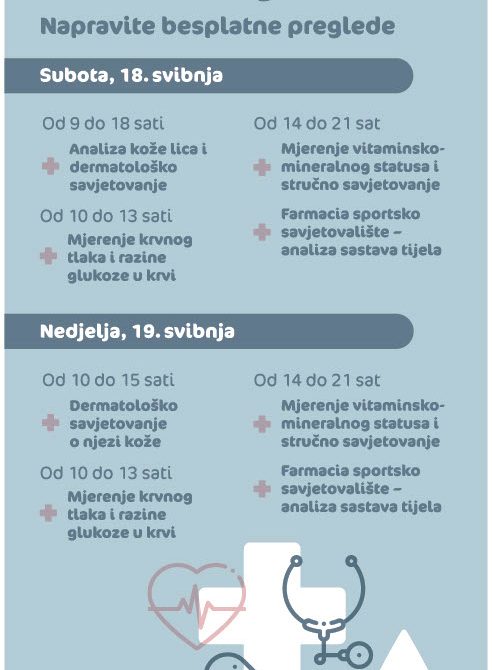 Napravite besplatne preglede

Subota, 18. svibnja

Od 9 do 18 sati
Analiza kože lica i dermatološko savjetovanje

Od 10 do 13 sati
Mjerenje krvnog tlaka i razine glukoze u krvi

Od 14 do 21 sat
Mjerenje vitaminsko-mineralnog statusa i stručno savjetovanje

Farmacia sportsko savjetovalište – analiza sastava tijela

Nedjelja, 19. svibnja

Od 10 do 15 sati
Dermatološko savjetovanje o njezi kože

Od 10 do 13 sati
Mjerenje krvnog tlaka i razine glukoze u krvi

Od 14 do 21 sat
Mjerenje vitaminsko-mineralnog statusa i stručno savjetovanje

Farmacia sportsko savjetovalište – analiza sastava tijela